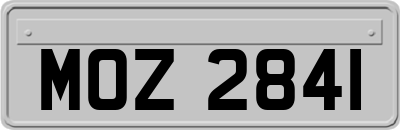 MOZ 2841